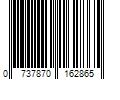 0 737870 162865